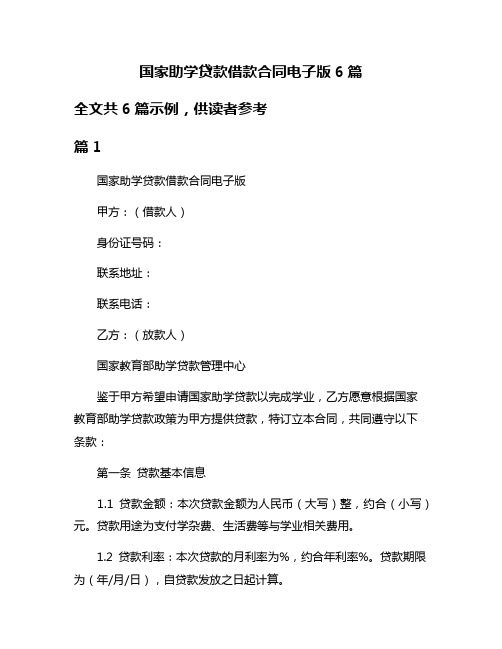 国家助学贷款借款合同电子版 6 篇

全文共 6 篇示例，供读者参考

篇 1

国家助学贷款借款合同电子版

甲方：（借款人）

身份证号码：

联系地址：

联系电话：

乙方：（放款人）

国家教育部助学贷款管理中心

鉴于甲方希望申请国家助学贷款以完成学业，乙方愿意根据国家教育部助学贷款政策为甲方提供贷款，特订立本合同，共同遵守以下条款：

第一条 贷款基本信息

1.1 贷款金额：本次贷款金额为人民币（大写）整，约合（小写）元。贷款用途为支付学杂费、生活费等与学业相关费用。

1.2 贷款利率：本次贷款的月利率为%，约合年利率%。贷款期限为（年/月/日），自贷款发放之日起计算。